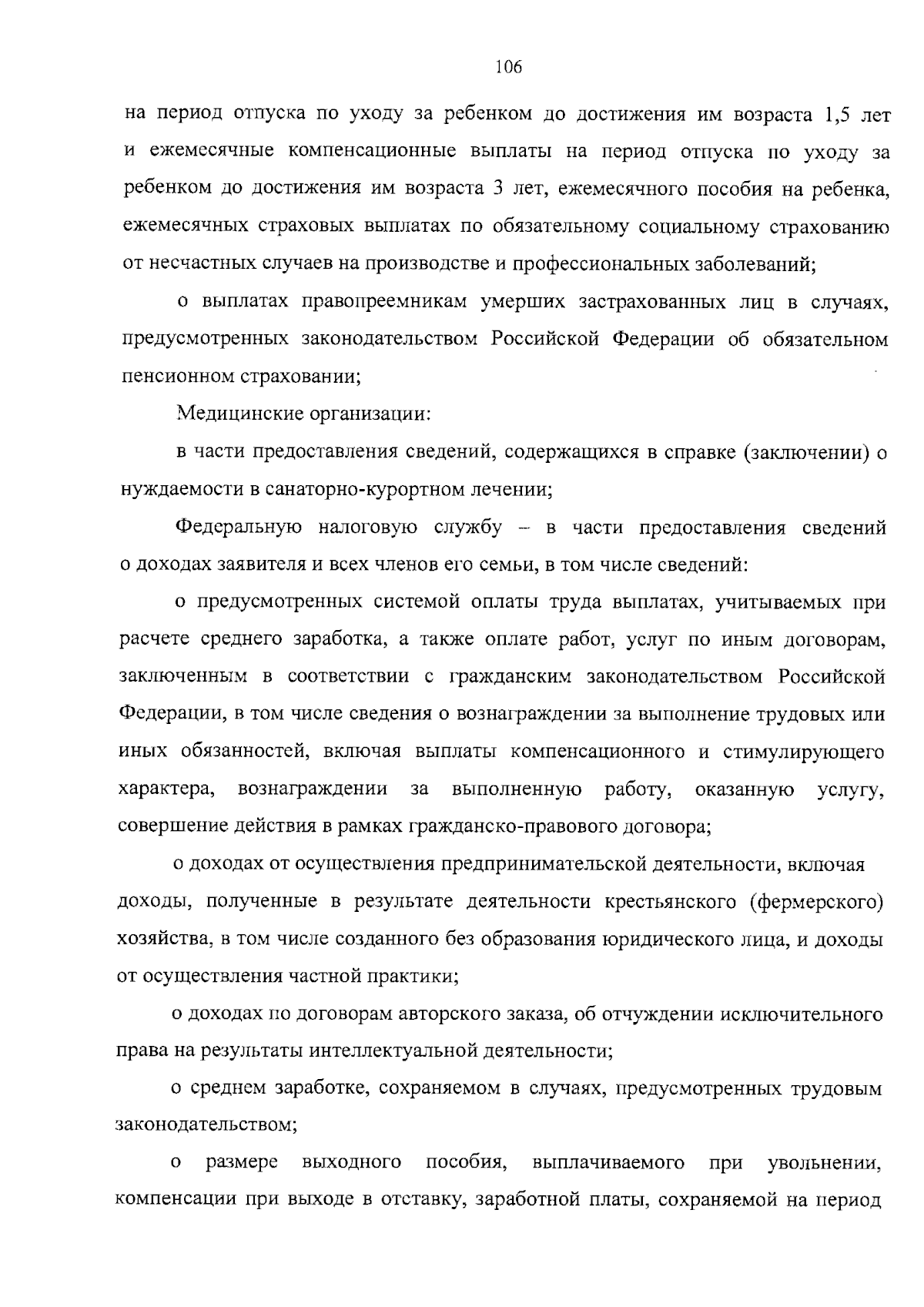 106

на период отпуска по уходу за ребенком до достижения им возраста 1,5 лет и ежемесячные компенсационные выплаты на период отпуска по уходу за ребенком до достижения им возраста 3 лет, ежемесячного пособия на ребенка, ежемесячных страховых выплатах по обязательному социальному страхованию от несчастных случаев на производстве и профессиональных заболеваний;

о выплатах правопреемникам умерших застрахованных лиц в случаях, предусмотренных законодательством Российской Федерации об обязательном пенсионном страховании;

Медицинские организации:

в части предоставления сведений, содержащихся в справке (заключении) о нуждаемости в санаторно-курортном лечении;

Федеральную налоговую службу – в части предоставления сведений о доходах заявителя и всех членов его семьи, в том числе сведений:

о предусмотренных системой оплаты труда выплатах, учитываемых при расчете среднего заработка, а также оплате работ, услуг по иным договорам, заключенным в соответствии с гражданским законодательством Российской Федерации, в том числе сведения о вознаграждении за выполнение трудовых или иных обязанностей, включая выплаты компенсационного и стимулирующего характера, вознаграждении за выполненную работу, оказанную услугу, совершение действия в рамках гражданско-правового договора;

о доходах от осуществления предпринимательской деятельности, включая доходы, полученные в результате деятельности крестьянского (фермерского) хозяйства, в том числе созданного без образования юридического лица, и доходы от осуществления частной практики;

о доходах по договорам авторского заказа, об отчуждении исключительного права на результаты интеллектуальной деятельности;

о среднем заработке, сохраняемом в случаях, предусмотренных трудовым законодательством;

о размере выходного пособия, выплачиваемого при увольнении, компенсации при выходе в отставку, заработной платы, сохраняемой на период